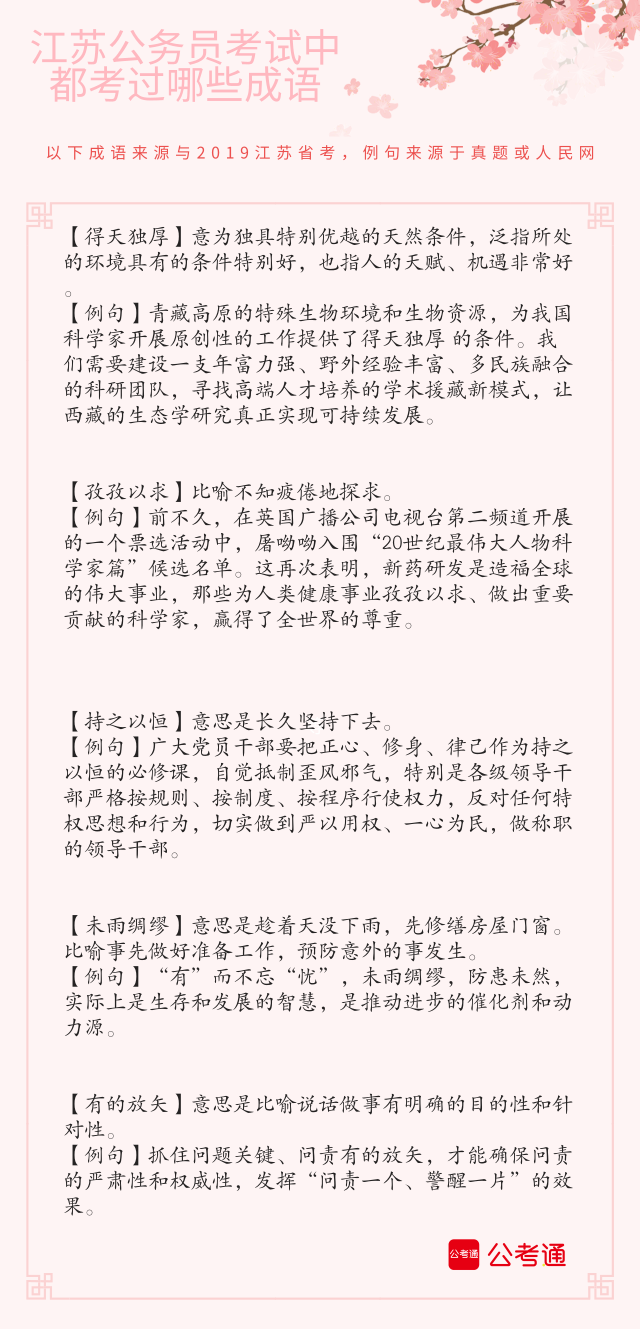 江苏公务员考试中
都考过哪些成语

以下成语来源与2019江苏省考，例句来源于真题或人民网

【得天独厚】意为独具特别优越的天然条件，泛指所处的环境具有的条件特别好，也指人的天赋、机遇非常好。
【例句】青藏高原的特殊生物环境和生物资源，为我国科学家开展原创性的工作提供了得天独厚 的条件。我们需要建设一支年富力强、野外经验丰富、多民族融合的科研团队，寻找高端人才培养的学术援藏新模式，让西藏的生态学研究真正实现可持续发展。

【孜孜以求】比喻不知疲倦地探求。
【例句】前不久，在英国广播公司电视台第二频道开展的一个票选活动中，屠呦呦入围“20世纪最伟大人物科学家篇”候选名单。这再次表明，新药研发是造福全球的伟大事业，那些为人类健康事业孜孜以求、做出重要贡献的科学家，赢得了全世界的尊重。

【持之以恒】意思是长久坚持下去。
【例句】广大党员干部要把正心、修身、律己作为持之以恒的必修课，自觉抵制歪风邪气，特别是各级领导干部严格按规则、按制度、按程序行使权力，反对任何特权思想和行为，切实做到严以用权、一心为民，做称职的领导干部。

【未雨绸缪】意思是趁着天没下雨，先修缮房屋门窗。比喻事先做好准备工作，预防意外的事发生。
【例句】“有”而不忘“忧”，未雨绸缪，防患未然，实际上是生存和发展的智慧，是推动进步的催化剂和动力源。

【有的放矢】意思是比喻说话做事有明确的目的性和针对性。
【例句】抓住问题关键、问责有的放矢，才能确保问责的严肃性和权威性，发挥“问责一个、警醒一片”的效果。

公考通 公考通